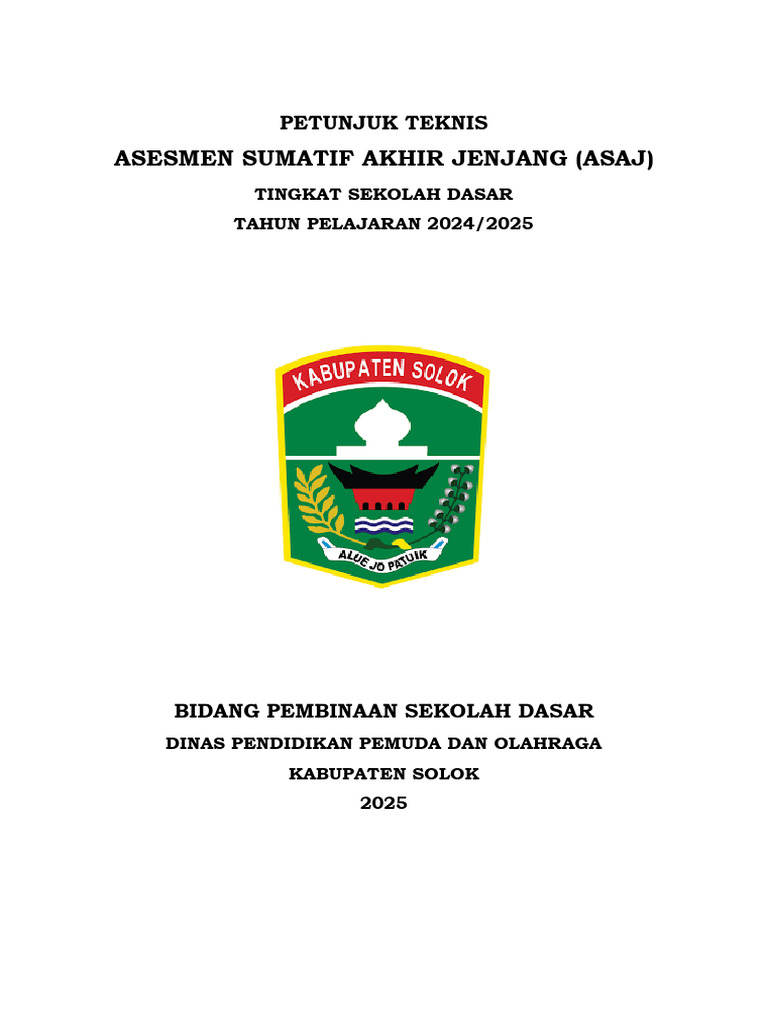 PETUNJUK TEKNIS

ASESMEN SUMATIF AKHIR JENJANG (ASAJ)

TINGKAT SEKOLAH DASAR

TAHUN PELAJARAN 2024/2025

KABUPATEN SOLOK

ALUE JO PATUIK

BIDANG PEMBINAAN SEKOLAH DASAR

DINAS PENDIDIKAN PEMUDA DAN OLAHRAGA

KABUPATEN SOLOK

2025